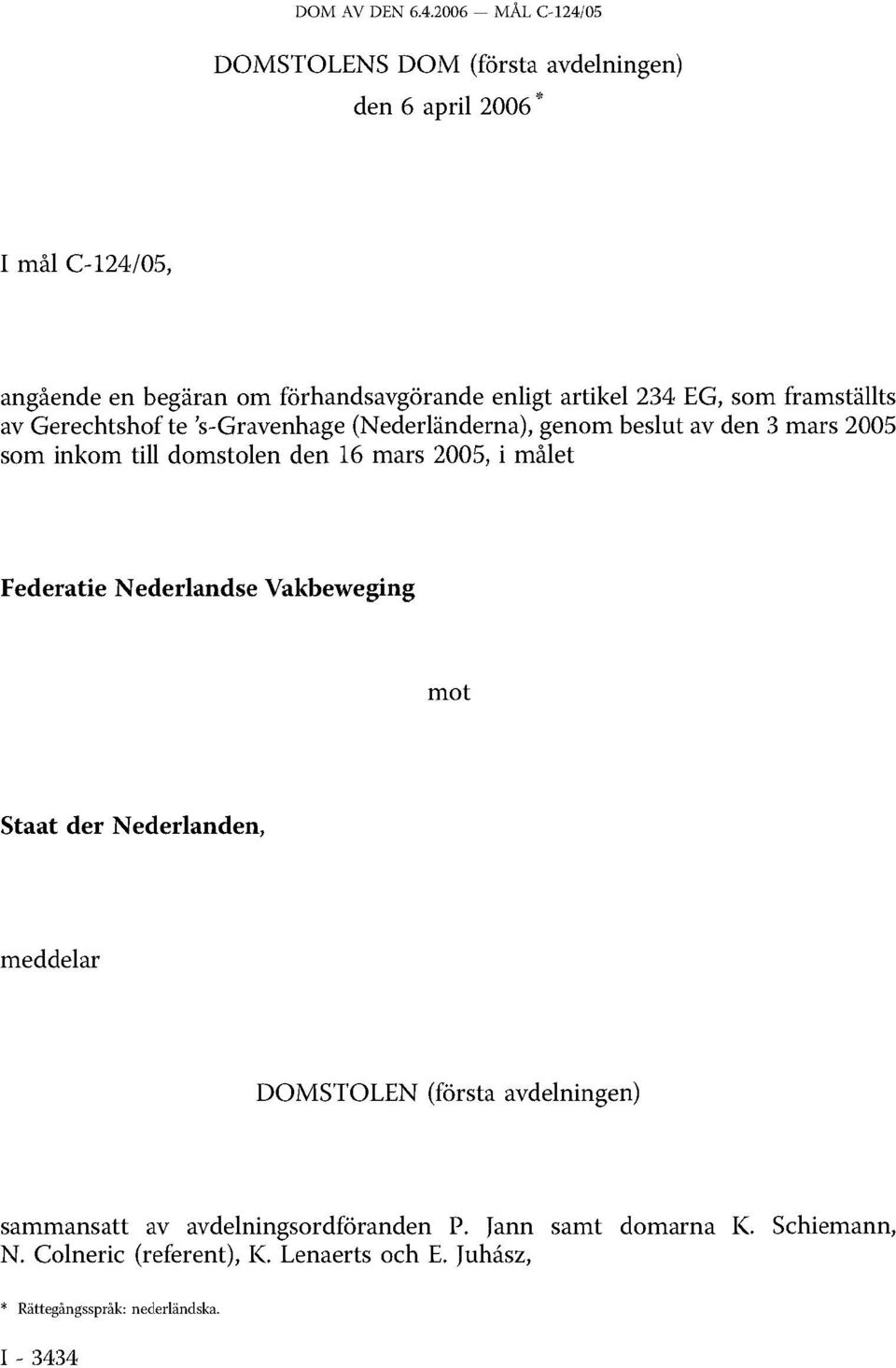 DOM AV DEN 6.4.2006 — MÅL C-124/05

DOMSTOLENS DOM (första avdelningen)

den 6 april 2006 *

I mål C-124/05,

angående en begäran om förhandsavgörande enligt artikel 234 EG, som framställts av Gerechtshof te 's-Gravenhage (Nederländerna), genom beslut av den 3 mars 2005 som inkom till domstolen den 16 mars 2005, i målet

Federatie Nederlandse Vakbeweging

mot

Staat der Nederlanden,

meddelar

DOMSTOLEN (första avdelningen)

sammansatt av avdelningsordföranden P. Jann samt domarna K. Schiemann, N. Colneric (referent), K. Lenaerts och E. Juhász,

* Rättegångsspråk: nederländska.

I - 3434